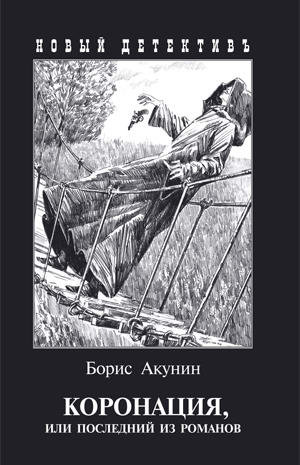 НОВЫЙ ДЕТЕКТИВЪ

Борис Акунин

КОРОНАЦИЯ,
ИЛИ ПОСЛЕДНИЙ ИЗ РОМАНОВ